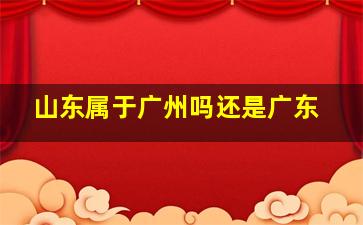 山东属于广州吗还是广东